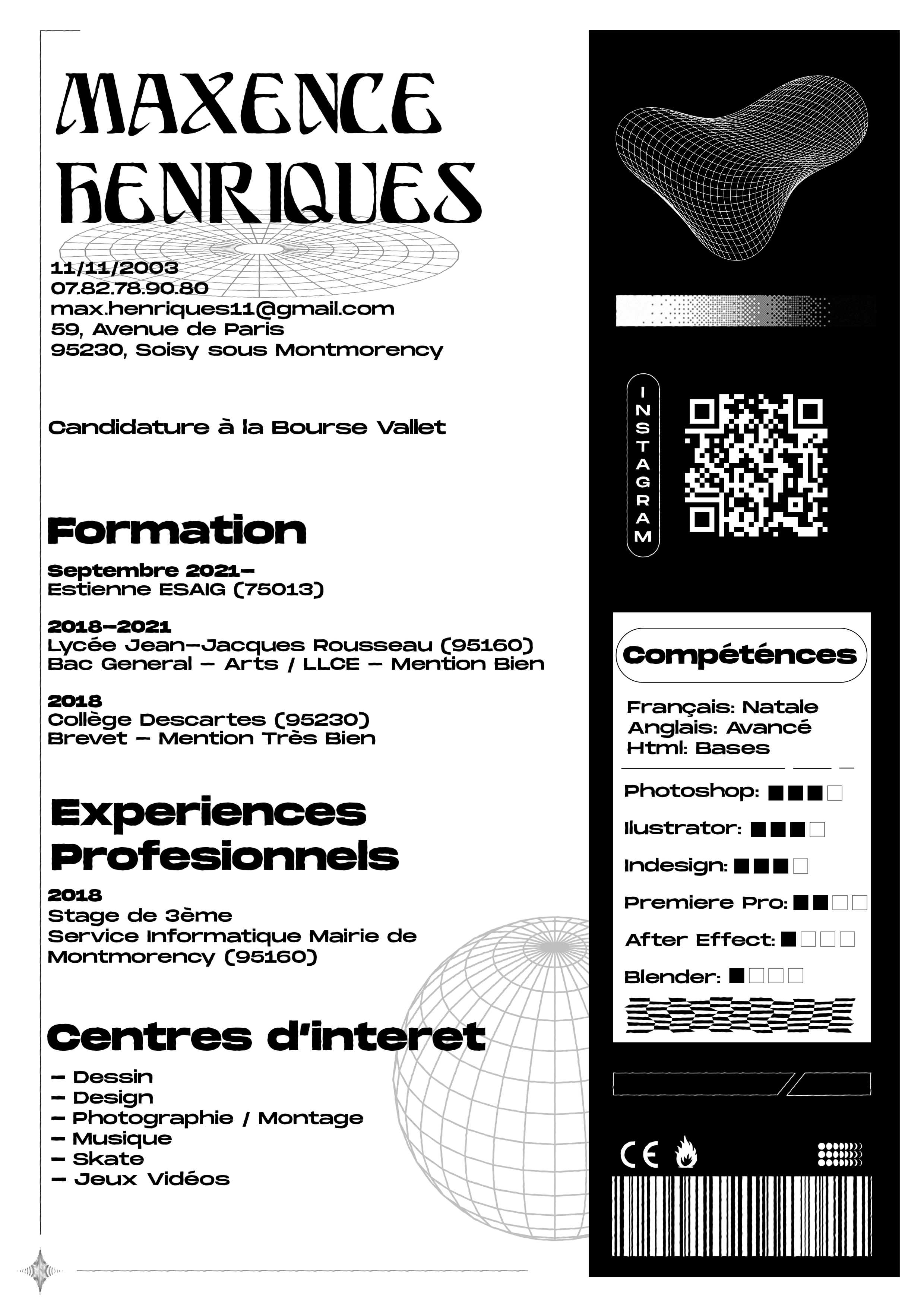 MAXENCE HENRIQUES

11/11/2003
07.82.78.90.80
max.henriques11@gmail.com
59, Avenue de Paris
95230, Soisy sous Montmorency

Candidature à la Bourse Vallet

Formation

Septembre 2021-
Estienne ESAIG (75013)

2018-2021
Lycée Jean-Jacques Rousseau (95160)
Bac General - Arts / LLCE - Mention Bien

2018
Collège Descartes (95230)
Brevet - Mention Très Bien

Experiences Profesionnels

2018
Stage de 3ème
Service Informatique Mairie de Montmorency (95160)

Centres d'interet

- Dessin
- Design
- Photographie / Montage
- Musique
- Skate
- Jeux Vidéos

INSTAGRAM

Compéténces

Français: Natale
Anglais: Avancé
Html: Bases

Photoshop:
Ilustrator:
Indesign:
Premiere Pro:
After Effect:
Blender:

CE